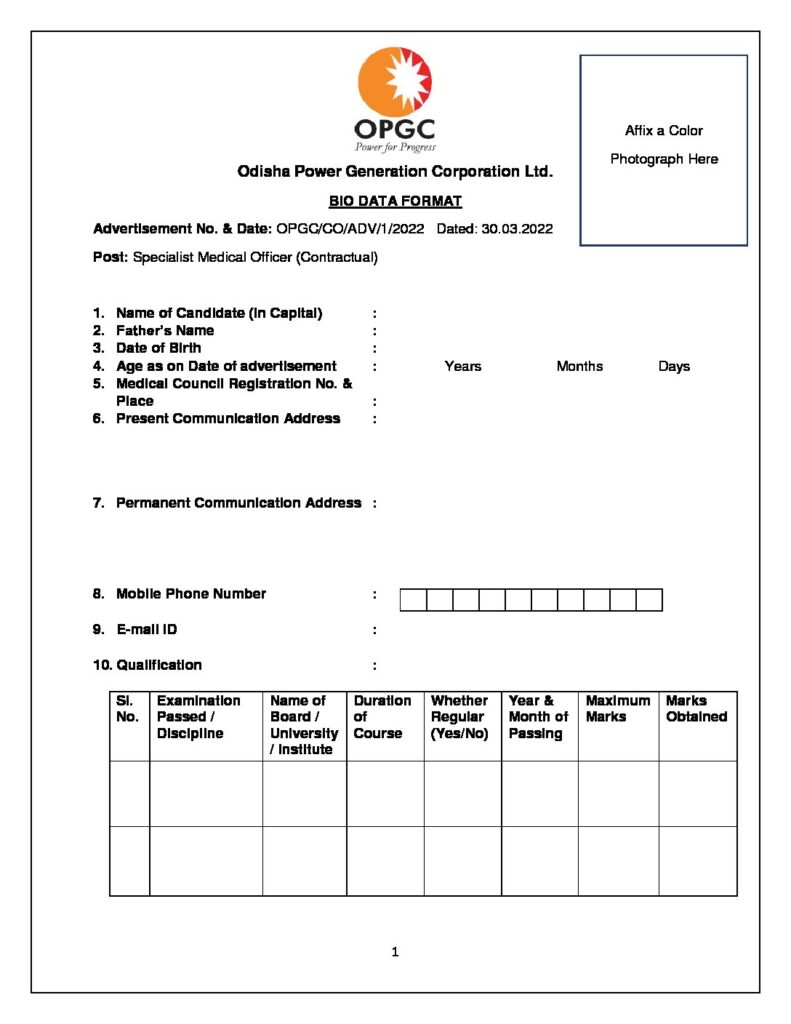 OPGC
Power for Progress

Affix a Color Photograph Here

Odisha Power Generation Corporation Ltd.

BIO DATA FORMAT

Advertisement No. & Date: OPGC/CO/ADV/1/2022 Dated: 30.03.2022

Post: Specialist Medical Officer (Contractual)

1. Name of Candidate (in Capital) :
2. Father's Name :
3. Date of Birth :
4. Age as on Date of advertisement : Years Months Days
5. Medical Council Registration No. & Place :
6. Present Communication Address :

7. Permanent Communication Address :

8. Mobile Phone Number :

9. E-mail ID :

10. Qualification :

| Sl. No. | Examination Passed / Discipline | Name of Board / University / Institute | Duration of Course | Whether Regular (Yes/No) | Year & Month of Passing | Maximum Marks | Marks Obtained |
|---|---|---|---|---|---|---|---|
| | | | | | | | |
| | | | | | | | |

1